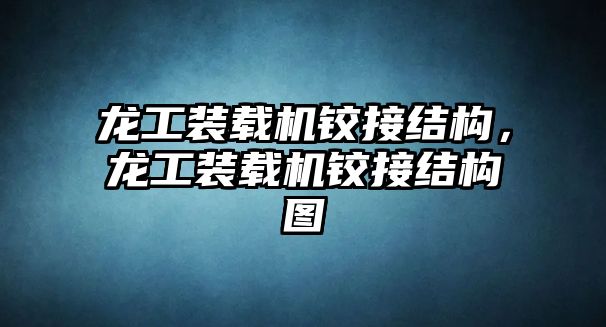 龙工装载机铰接结构，龙工装载机铰接结构图